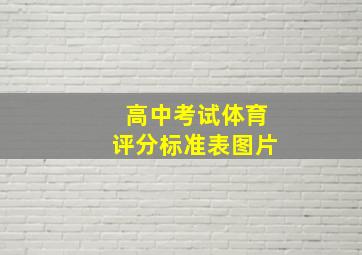 高中考试体育
评分标准表图片